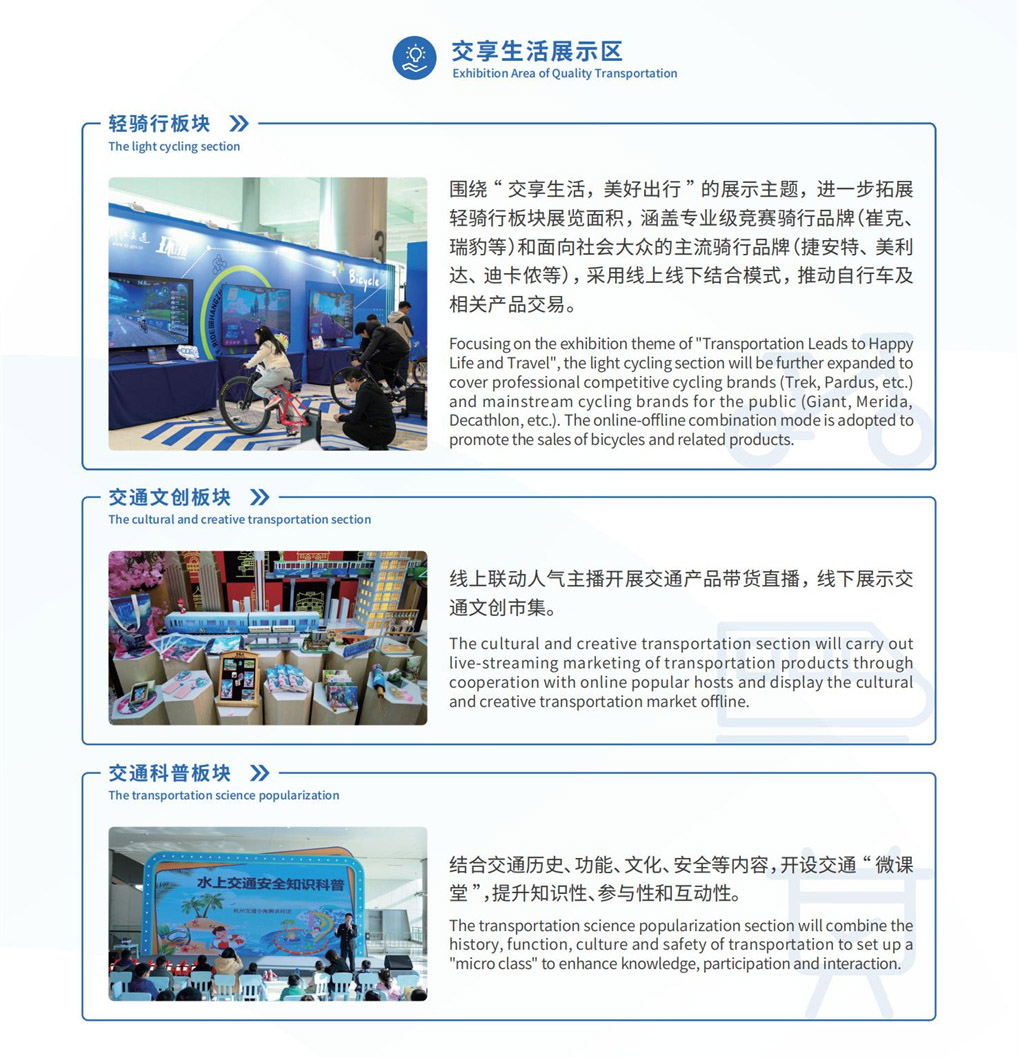 交享生活展示区
Exhibition Area of Quality Transportation

轻骑行板块
The light cycling section

Bicycle

围绕“交享生活，美好出行”的展示主题，进一步拓展轻骑行板块展览面积，涵盖专业级竞赛骑行品牌（崔克、瑞豹等）和面向社会大众的主流骑行品牌（捷安特、美利达、迪卡侬等），采用线上线下结合模式，推动自行车及相关产品交易。

Focusing on the exhibition theme of "Transportation Leads to Happy Life and Travel", the light cycling section will be further expanded to cover professional competitive cycling brands (Trek, Pardus, etc.) and mainstream cycling brands for the public (Giant, Merida, Decathlon, etc.). The online-offline combination mode is adopted to promote the sales of bicycles and related products.

交通文创板块
The cultural and creative transportation section

线上联动人气主播开展交通产品带货直播，线下展示交通文创市集。

The cultural and creative transportation section will carry out live-streaming marketing of transportation products through cooperation with online popular hosts and display the cultural and creative transportation market offline.

交通科普板块
The transportation science popularization

水上交通安全知识科普

结合交通历史、功能、文化、安全等内容，开设交通“微课堂”，提升知识性、参与性和互动性。

The transportation science popularization section will combine the history, function, culture and safety of transportation to set up a "micro class" to enhance knowledge, participation and interaction.